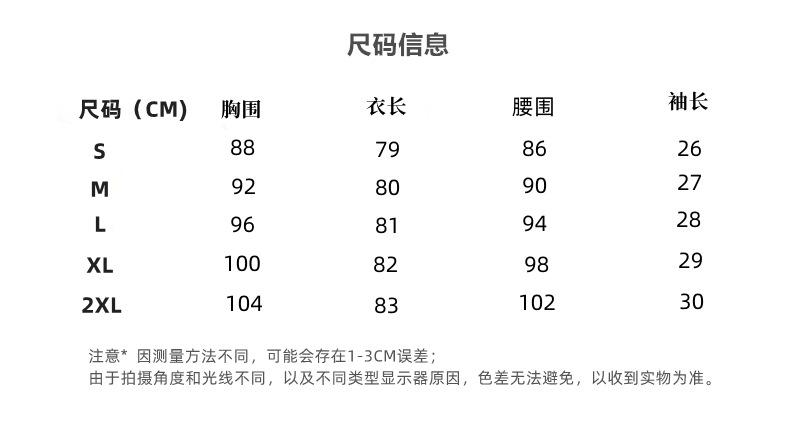 尺码信息

| 尺码（CM） | 胸围 | 衣长 | 腰围 | 袖长 |
|---|---|---|---|---|
| S | 88 | 79 | 86 | 26 |
| M | 92 | 80 | 90 | 27 |
| L | 96 | 81 | 94 | 28 |
| XL | 100 | 82 | 98 | 29 |
| 2XL | 104 | 83 | 102 | 30 |

注意* 因测量方法不同，可能会存在1-3CM误差；
由于拍摄角度和光线不同，以及不同类型显示器原因，色差无法避免，以收到实物为准。